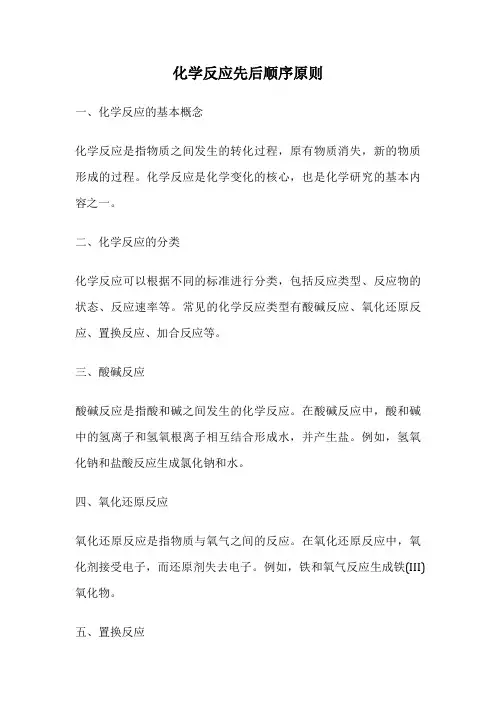 化学反应先后顺序原则

一、化学反应的基本概念

化学反应是指物质之间发生的转化过程，原有物质消失，新的物质形成的过程。化学反应是化学变化的核心，也是化学研究的基本内容之一。

二、化学反应的分类

化学反应可以根据不同的标准进行分类，包括反应类型、反应物的状态、反应速率等。常见的化学反应类型有酸碱反应、氧化还原反应、置换反应、加合反应等。

三、酸碱反应

酸碱反应是指酸和碱之间发生的化学反应。在酸碱反应中，酸和碱中的氢离子和氢氧根离子相互结合形成水，并产生盐。例如，氢氧化钠和盐酸反应生成氯化钠和水。

四、氧化还原反应

氧化还原反应是指物质与氧气之间的反应。在氧化还原反应中，氧化剂接受电子，而还原剂失去电子。例如，铁和氧气反应生成铁(III)氧化物。

五、置换反应